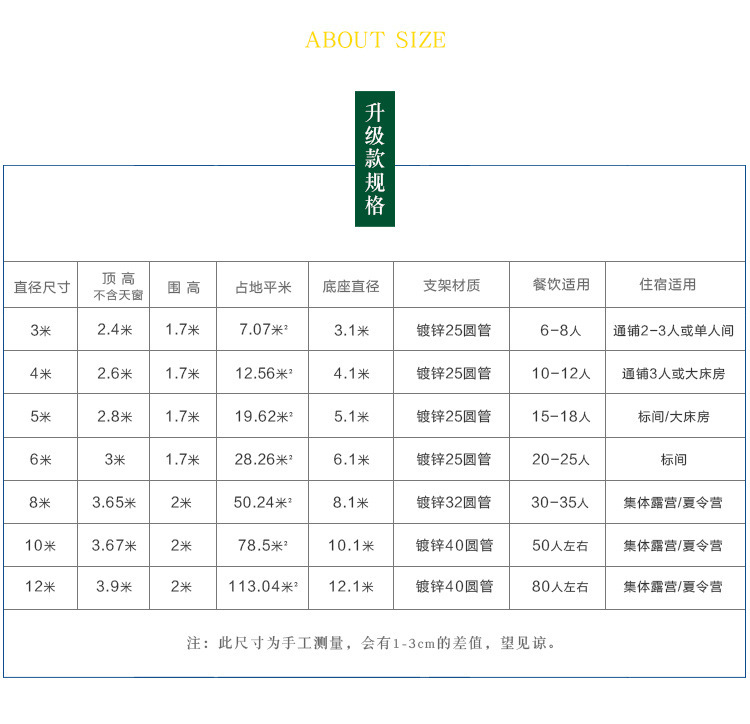 ABOUT SIZE

升级款规格

| 直径尺寸 | 顶 高 不含天窗 | 围 高 | 占地平米 | 底座直径 | 支架材质 | 餐饮适用 | 住宿适用 |
|---|---|---|---|---|---|---|---|
| 3米 | 2.4米 | 1.7米 | 7.07米² | 3.1米 | 镀锌25圆管 | 6-8人 | 通铺2-3人或单人间 |
| 4米 | 2.6米 | 1.7米 | 12.56米² | 4.1米 | 镀锌25圆管 | 10-12人 | 通铺3人或大床房 |
| 5米 | 2.8米 | 1.7米 | 19.62米² | 5.1米 | 镀锌25圆管 | 15-18人 | 标间/大床房 |
| 6米 | 3米 | 1.7米 | 28.26米² | 6.1米 | 镀锌25圆管 | 20-25人 | 标间 |
| 8米 | 3.65米 | 2米 | 50.24米² | 8.1米 | 镀锌32圆管 | 30-35人 | 集体露营/夏令营 |
| 10米 | 3.67米 | 2米 | 78.5米² | 10.1米 | 镀锌40圆管 | 50人左右 | 集体露营/夏令营 |
| 12米 | 3.9米 | 2米 | 113.04米² | 12.1米 | 镀锌40圆管 | 80人左右 | 集体露营/夏令营 |

注：此尺寸为手工测量，会有1-3cm的差值，望见谅。